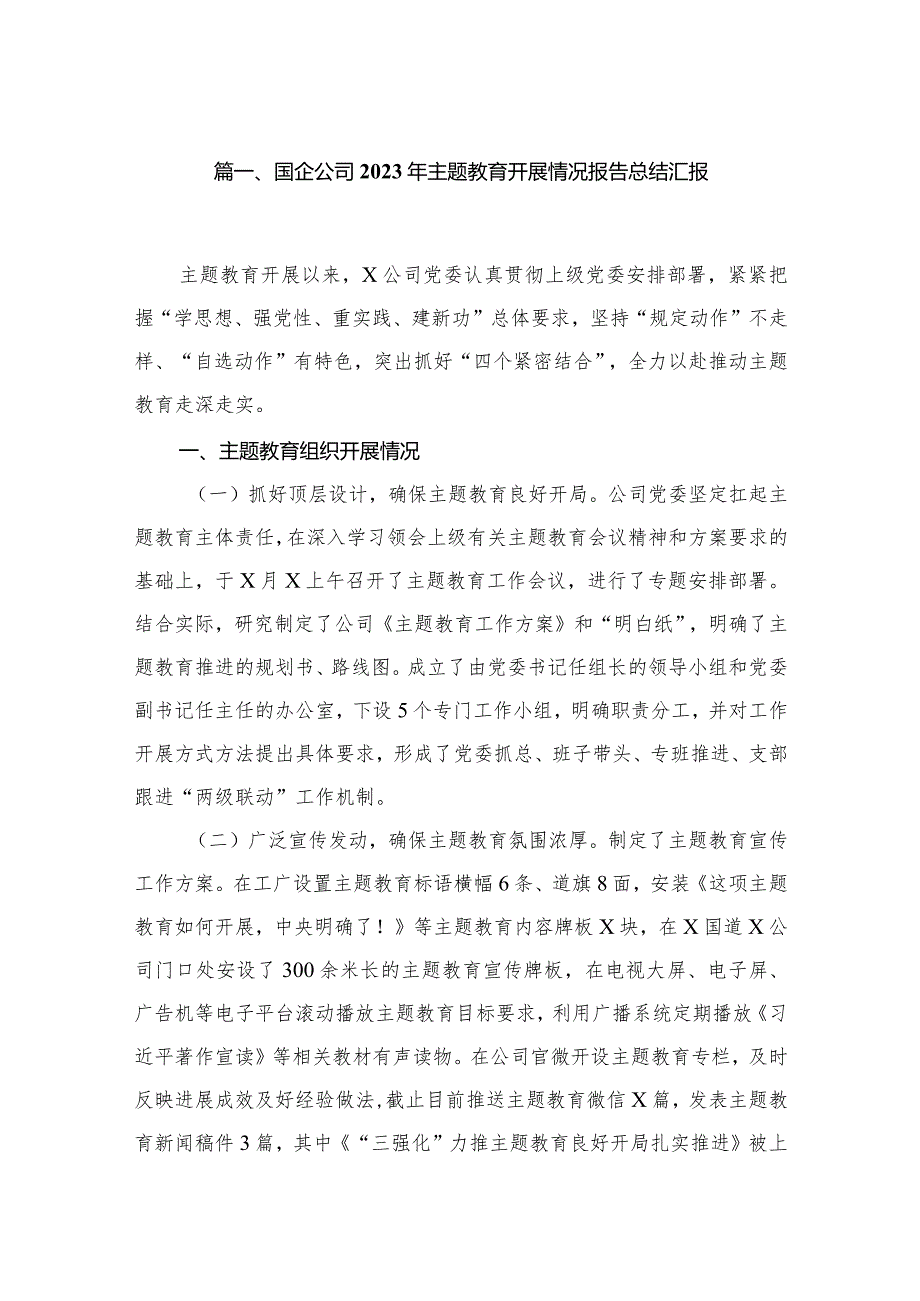 篇一、国企公司2023年主题教育开展情况报告总结汇报

主题教育开展以来，X公司党委认真贯彻上级党委安排部署，紧紧把握“学思想、强党性、重实践、建新功”总体要求，坚持“规定动作”不走样、“自选动作”有特色，突出抓好“四个紧密结合”，全力以赴推动主题教育走深走实。

一、主题教育组织开展情况

（一）抓好顶层设计，确保主题教育良好开局。公司党委坚定扛起主题教育主体责任，在深入学习领会上级有关主题教育会议精神和方案要求的基础上，于X月X上午召开了主题教育工作会议，进行了专题安排部署。结合实际，研究制定了公司《主题教育工作方案》和“明白纸”，明确了主题教育推进的规划书、路线图。成立了由党委书记任组长的领导小组和党委副书记任主任的办公室，下设5个专门工作小组，明确职责分工，并对工作开展方式方法提出具体要求，形成了党委抓总、班子带头、专班推进、支部跟进“两级联动”工作机制。

（二）广泛宣传发动，确保主题教育氛围浓厚。制定了主题教育宣传工作方案。在工厂设置主题教育标语横幅6条、道旗8面，安装《这项主题教育如何开展，中央明确了！》等主题教育内容牌板X块，在X国道X公司门口处安设了300余米长的主题教育宣传牌板，在电视大屏、电子屏、广告机等电子平台滚动播放主题教育目标要求，利用广播系统定期播放《习近平著作宣读》等相关教材有声读物。在公司官微开设主题教育专栏，及时反映进展成效及好经验做法，截止目前推送主题教育微信X篇，发表主题教育新闻稿件3篇，其中《“三强化”力推主题教育良好开局扎实推进》被上